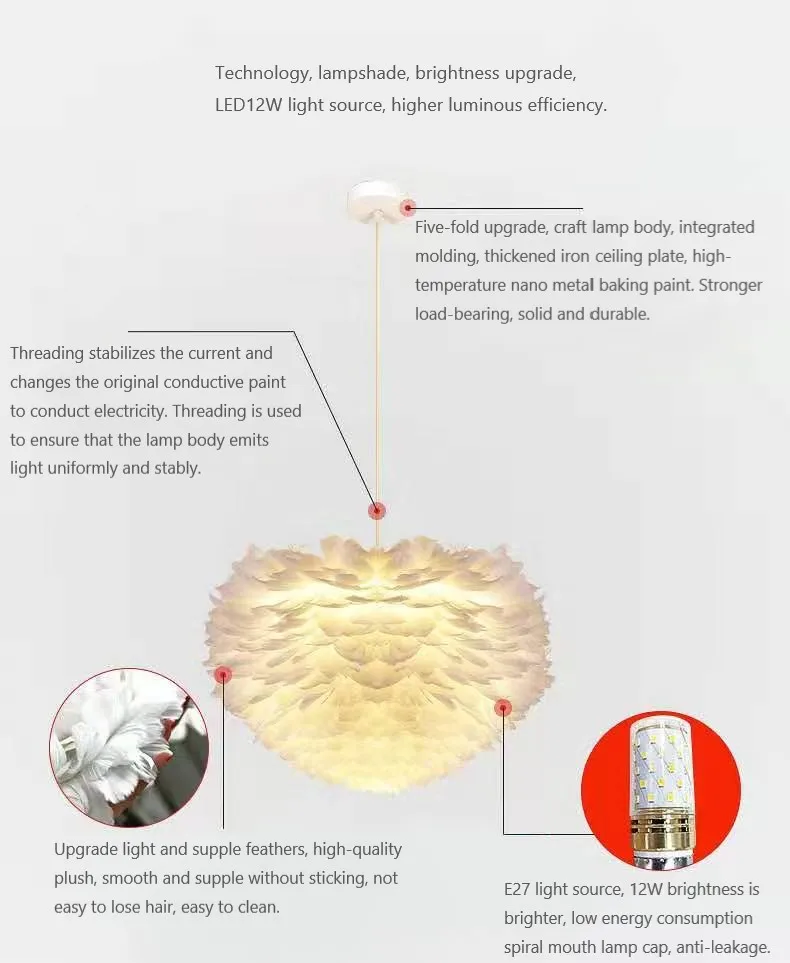 Technology, lampshade, brightness upgrade, LED12W light source, higher luminous efficiency.

Five-fold upgrade, craft lamp body, integrated molding, thickened iron ceiling plate, high-temperature nano metal baking paint. Stronger load-bearing, solid and durable.

Threading stabilizes the current and changes the original conductive paint to conduct electricity. Threading is used to ensure that the lamp body emits light uniformly and stably.

Upgrade light and supple feathers, high-quality plush, smooth and supple without sticking, not easy to lose hair, easy to clean.

E27 light source, 12W brightness is brighter, low energy consumption spiral mouth lamp cap, anti-leakage.